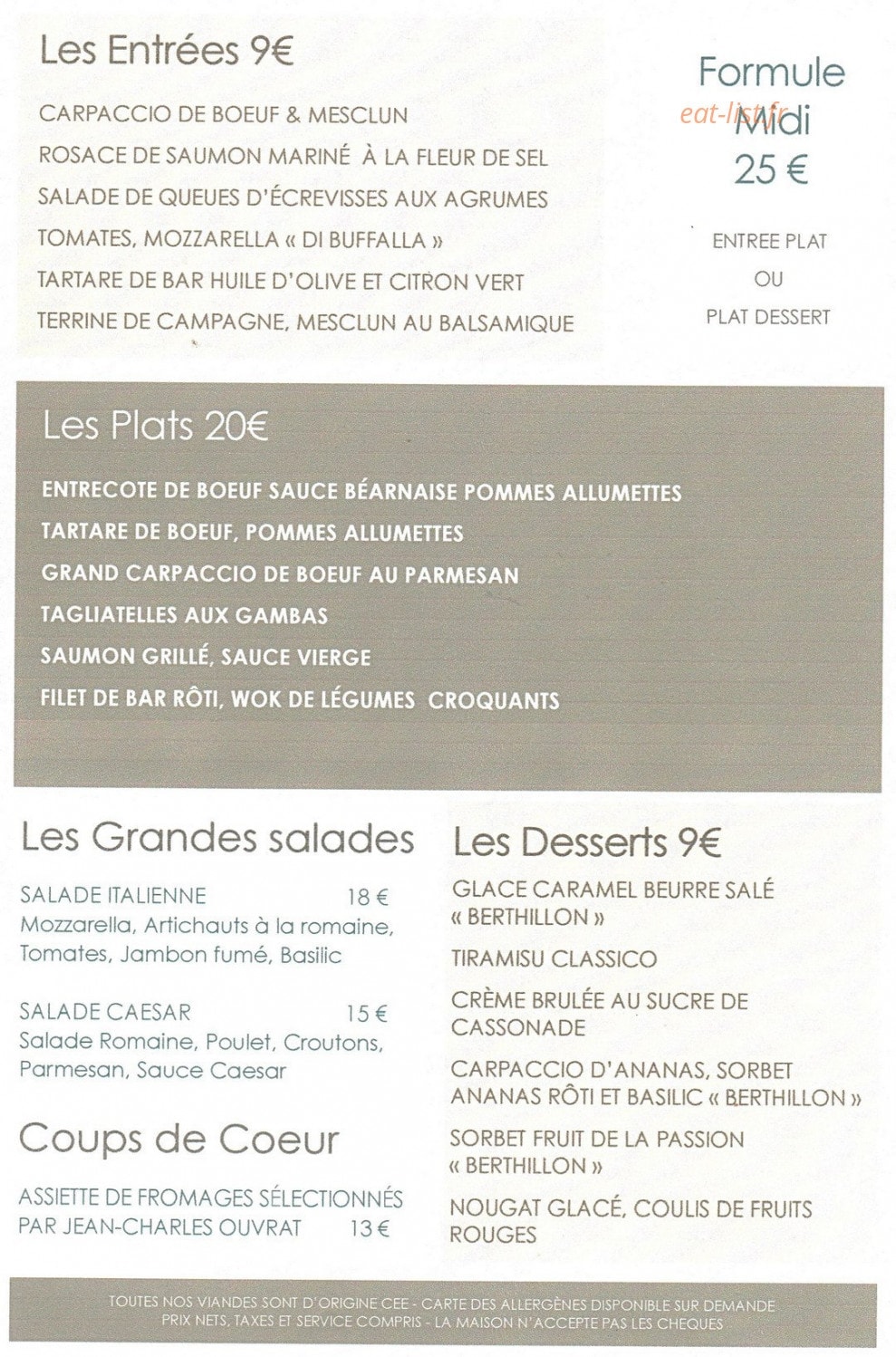 Les Entrées 9€

CARPACCIO DE BOEUF & MESCLUN
ROSACE DE SAUMON MARINÉ À LA FLEUR DE SEL
SALADE DE QUEUES D'ÉCREVISSES AUX AGRUMES
TOMATES, MOZZARELLA « DI BUFFALLA »
TARTARE DE BAR HUILE D'OLIVE ET CITRON VERT
TERRINE DE CAMPAGNE, MESCLUN AU BALSAMIQUE

Formule Midi 25 €

eat-list.fr

ENTREE PLAT
OU
PLAT DESSERT

Les Plats 20€

ENTRECOTE DE BOEUF SAUCE BÉARNAISE POMMES ALLUMETTES
TARTARE DE BOEUF, POMMES ALLUMETTES
GRAND CARPACCIO DE BOEUF AU PARMESAN
TAGLIATELLES AUX GAMBAS
SAUMON GRILLÉ, SAUCE VIERGE
FILET DE BAR RÔTI, WOK DE LÉGUMES CROQUANTS

Les Grandes salades

SALADE ITALIENNE 18 €
Mozzarella, Artichauts à la romaine, Tomates, Jambon fumé, Basilic

SALADE CAESAR 15 €
Salade Romaine, Poulet, Croutons, Parmesan, Sauce Caesar

Coups de Coeur

ASSIETTE DE FROMAGES SÉLECTIONNÉS PAR JEAN-CHARLES OUVRAT 13 €

Les Desserts 9€

GLACE CARAMEL BEURRE SALÉ « BERTHILLON »
TIRAMISU CLASSICO
CRÈME BRULÉE AU SUCRE DE CASSONADE
CARPACCIO D'ANANAS, SORBET ANANAS RÔTI ET BASILIC « BERTHILLON »
SORBET FRUIT DE LA PASSION « BERTHILLON »
NOUGAT GLACÉ, COULIS DE FRUITS ROUGES

TOUTES NOS VIANDES SONT D'ORIGINE CEE - CARTE DES ALLERGÈNES DISPONIBLE SUR DEMANDE
PRIX NETS, TAXES ET SERVICE COMPRIS - LA MAISON N'ACCEPTE PAS LES CHEQUES